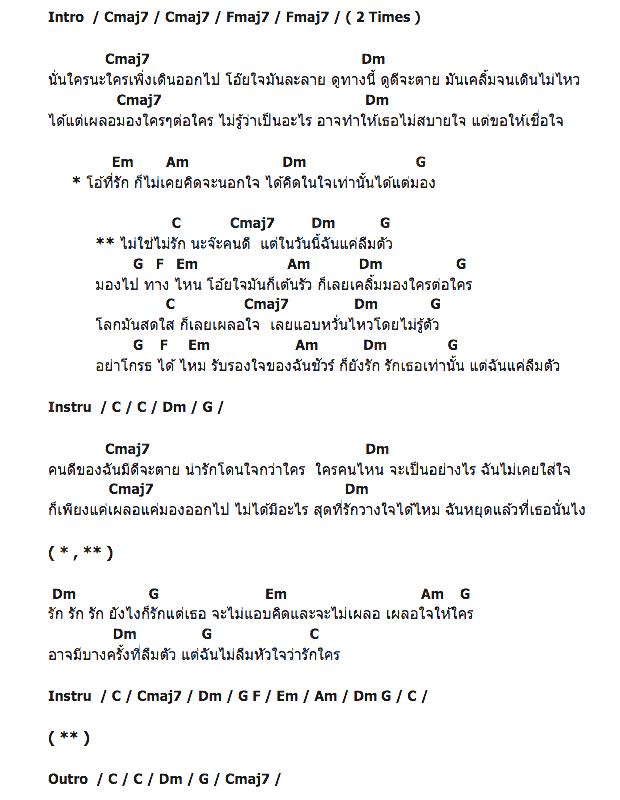 Intro / Cmaj7 / Cmaj7 / Fmaj7 / Fmaj7 / ( 2 Times )

Cmaj7 Dm
นั่นใครนะใครเพิ่งเดินออกไป โอ้ยใจมันละลาย ดูทางนี้ ดูดีจะตาย มันเคลิ้มจนเดินไม่ไหว
Cmaj7 Dm
ได้แต่เผลอมองใครๆต่อใคร ไม่รู้ว่าเป็นอะไร อาจทำให้เธอไม่สบายใจ แต่ขอให้เชื่อใจ

Em Am Dm G
* โอ้ที่รัก ก็ไม่เคยคิดจะนอกใจ ได้คิดในใจเท่านั้นได้แต่มอง

C Cmaj7 Dm G
** ไม่ใช่ไม่รัก นะจ๊ะคนดี แต่ในวันนี้ฉันแค่ลืมตัว
G F Em Am Dm G
มองไป ทาง ไหน โอ้ยใจมันก็เต้นรัว ก็เลยเคลิ้มมองใครต่อใคร
C Cmaj7 Dm G
โลกมันสดใส ก็เลยเผลอใจ เลยแอบหวั่นไหวโดยไม่รู้ตัว
G F Em Am Dm G
อย่าโกรธ ได้ ไหม รับรองใจของฉันชัวร์ ก็ยังรัก รักเธอเท่านั้น แต่ฉันแค่ลืมตัว

Instru / C / C / Dm / G /

Cmaj7 Dm
คนดีของฉันมีดีจะตาย น่ารักโดนใจกว่าใคร ใครคนไหน จะเป็นอย่างไร ฉันไม่เคยใส่ใจ
Cmaj7 Dm
ก็เพียงแค่เผลอแค่มองออกไป ไม่ได้มีอะไร สุดที่รักวางใจได้ไหม ฉันหยุดแล้วที่เธอนั่นไง

( * , ** )

Dm G Em Am G
รัก รัก รัก ยังไงก็รักแต่เธอ จะไม่แอบคิดและจะไม่เผลอ เผลอใจให้ใคร
Dm G C
อาจมีบางครั้งที่ลืมตัว แต่ฉันไม่ลืมหัวใจว่ารักใคร

Instru / C / Cmaj7 / Dm / G F / Em / Am / Dm G / C /

( ** )

Outro / C / C / Dm / G / Cmaj7 /